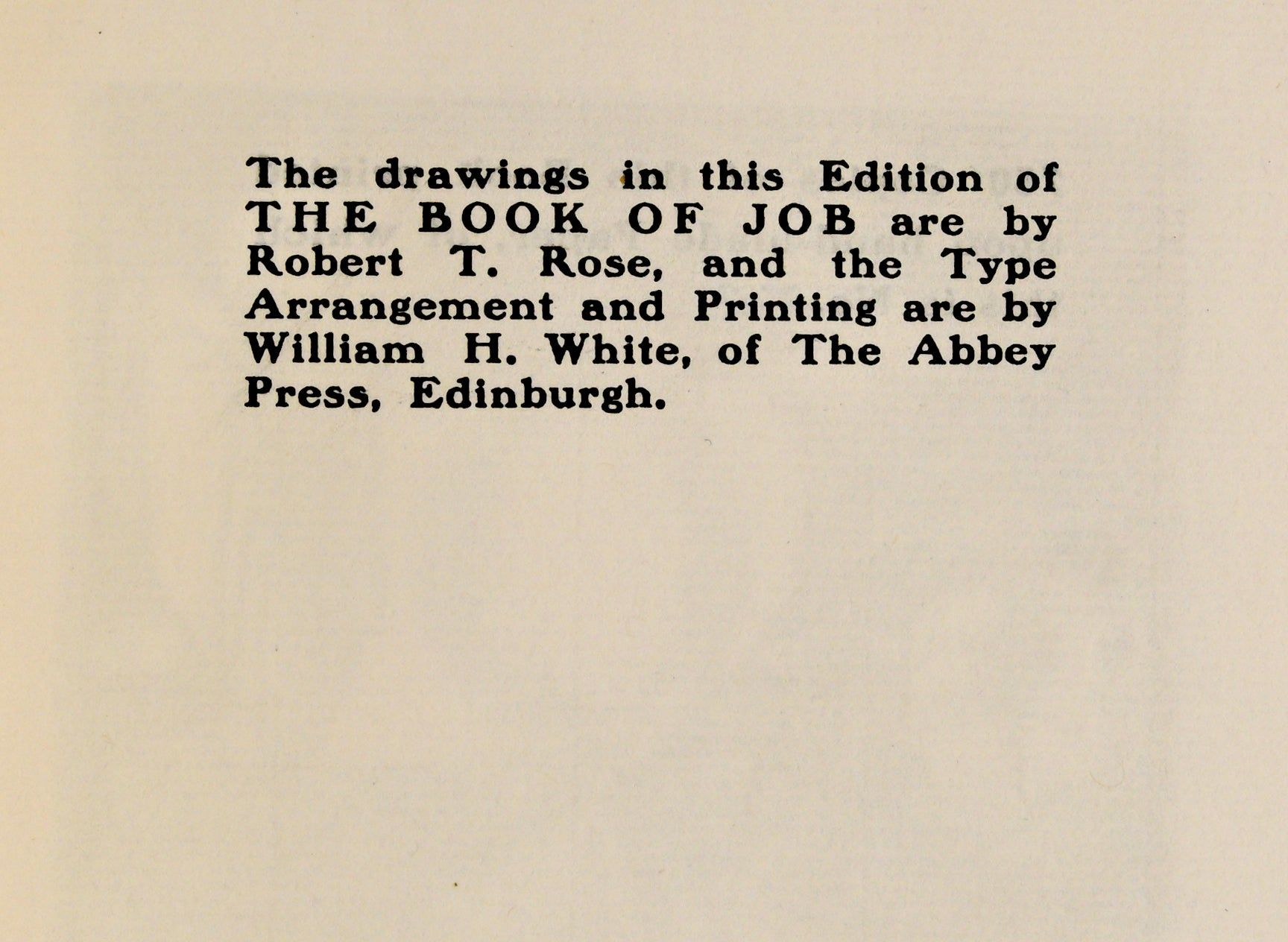 The drawings in this Edition of THE BOOK OF JOB are by Robert T. Rose, and the Type Arrangement and Printing are by William H. White, of The Abbey Press, Edinburgh.